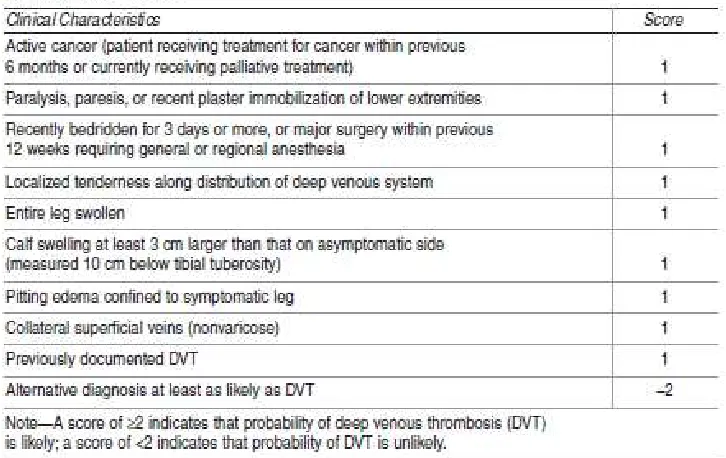 | Clinical Characteristics | Score |
|---|---|
| Active cancer (patient receiving treatment for cancer within previous 6 months or currently receiving palliative treatment) | 1 |
| Paralysis, paresis, or recent plaster immobilization of lower extremities | 1 |
| Recently bedridden for 3 days or more, or major surgery within previous 12 weeks requiring general or regional anesthesia | 1 |
| Localized tenderness along distribution of deep venous system | 1 |
| Entire leg swollen | 1 |
| Calf swelling at least 3 cm larger than that on asymptomatic side (measured 10 cm below tibial tuberosity) | 1 |
| Pitting edema confined to symptomatic leg | 1 |
| Collateral superficial veins (nonvaricose) | 1 |
| Previously documented DVT | 1 |
| Alternative diagnosis at least as likely as DVT | –2 |

Note—A score of ≥2 indicates that probability of deep venous thrombosis (DVT) is likely; a score of <2 indicates that probability of DVT is unlikely.